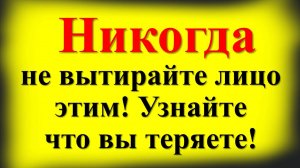 Никогда

не вытирайте лицо этим! Узнайте что вы теряете!